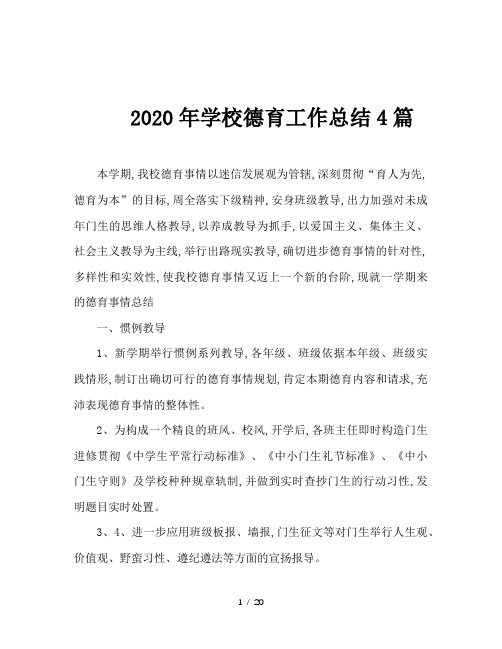 2020年学校德育工作总结4篇

本学期,我校德育事情以迷信发展观为管辖,深刻贯彻“育人为先,德育为本”的目标,周全落实下级精神,安身班级教导,出力加强对未成年门生的思维人格教导,以养成教导为抓手,以爱国主义、集体主义、社会主义教导为主线,举行出路现实教导,确切进步德育事情的针对性,多样性和实效性,使我校德育事情又迈上一个新的台阶,现就一学期来的德育事情总结

一、惯例教导

1、新学期举行惯例系列教导,各年级、班级依据本年级、班级实践情形,制订出确切可行的德育事情规划,肯定本期德育内容和请求,充沛表现德育事情的整体性。

2、为构成一个精良的班风、校风,开学后,各班主任即时构造门生进修贯彻《中学生平常行动标准》、《中小门生礼节标准》、《中小门生守则》及学校种种规章轨制,并做到实时查抄门生的行动习性,发明题目实时处置。

3、4、进一步应用班级板报、墙报,门生征文等对门生举行人生观、价值观、野蛮习性、遵纪遵法等方面的宣扬报导。

1 / 20